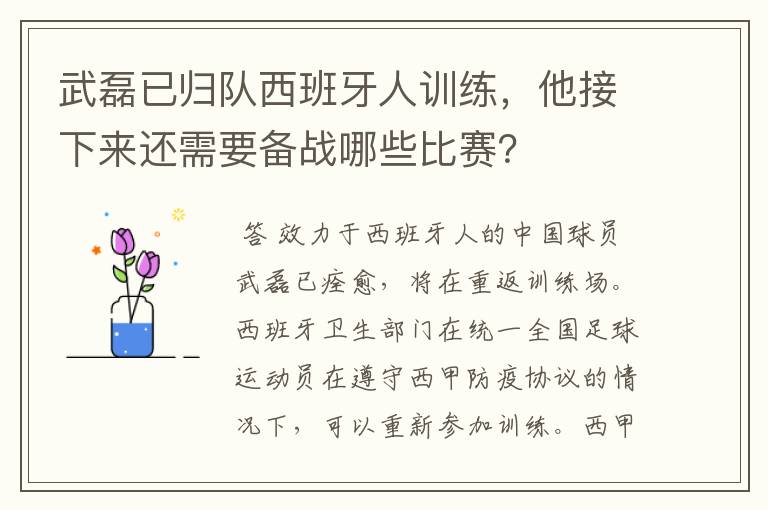 武磊已归队西班牙人训练，他接下来还需要备战哪些比赛？

答 效力于西班牙人的中国球员武磊已痊愈，将在重返训练场。西班牙卫生部门在统一全国足球运动员在遵守西甲防疫协议的情况下，可以重新参加训练。西甲